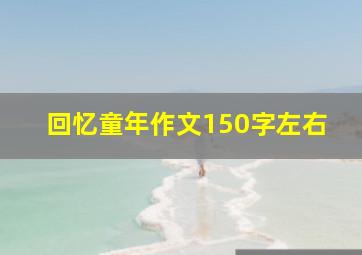 回忆童年作文150字左右